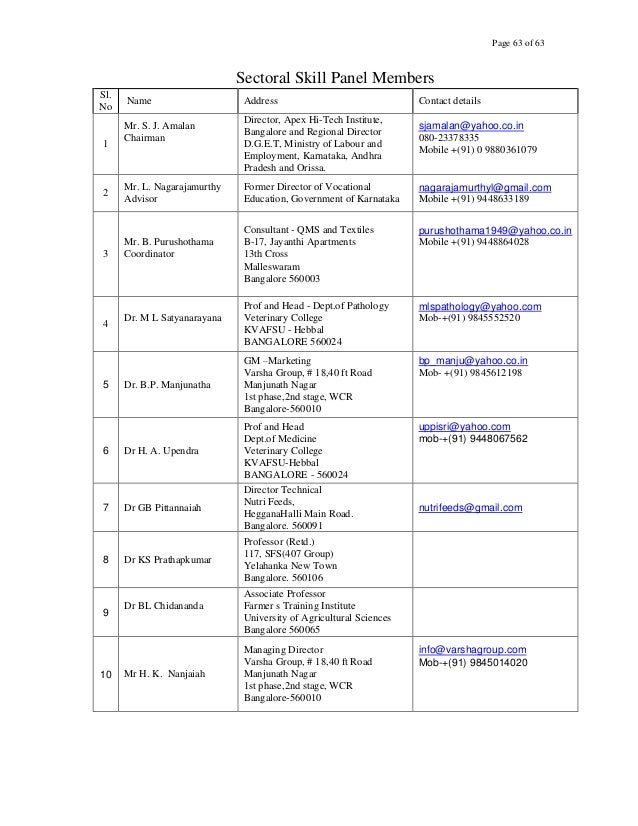 Page 63 of 63

Sectoral Skill Panel Members

| Sl. No | Name | Address | Contact details |
|---|---|---|---|
| 1 | Mr. S. J. Amalan Chairman | Director, Apex Hi-Tech Institute, Bangalore and Regional Director D.G.E.T, Ministry of Labour and Employment, Karnataka, Andhra Pradesh and Orissa. | sjamalan@yahoo.co.in 080-23378335 Mobile +(91) 0 9880361079 |
| 2 | Mr. L. Nagarajamurthy Advisor | Former Director of Vocational Education, Government of Karnataka | nagarajamurthyl@gmail.com Mobile +(91) 9448633189 |
| 3 | Mr. B. Purushothama Coordinator | Consultant - QMS and Textiles B-17, Jayanthi Apartments 13th Cross Malleswaram Bangalore 560003 | purushothama1949@yahoo.co.in Mobile +(91) 9448864028 |
| 4 | Dr. M L Satyanarayana | Prof and Head - Dept.of Pathology Veterinary College KVAFSU - Hebbal BANGALORE 560024 | mlspathology@yahoo.com Mob-+(91) 9845552520 |
| 5 | Dr. B.P. Manjunatha | GM –Marketing Varsha Group, # 18,40 ft Road Manjunath Nagar 1st phase,2nd stage, WCR Bangalore-560010 | bp_manju@yahoo.co.in Mob- +(91) 9845612198 |
| 6 | Dr H. A. Upendra | Prof and Head Dept.of Medicine Veterinary College KVAFSU-Hebbal BANGALORE - 560024 | uppisri@yahoo.com mob-+(91) 9448067562 |
| 7 | Dr GB Pittannaiah | Director Technical Nutri Feeds, HegganaHalli Main Road. Bangalore. 560091 | nutrifeeds@gmail.com |
| 8 | Dr KS Prathapkumar | Professor (Retd.) 117, SFS(407 Group) Yelahanka New Town Bangalore. 560106 | |
| 9 | Dr BL Chidananda | Associate Professor Farmer s Training Institute University of Agricultural Sciences Bangalore 560065 | |
| 10 | Mr H. K. Nanjaiah | Managing Director Varsha Group, # 18,40 ft Road Manjunath Nagar 1st phase,2nd stage, WCR Bangalore-560010 | info@varshagroup.com Mob-+(91) 9845014020 |